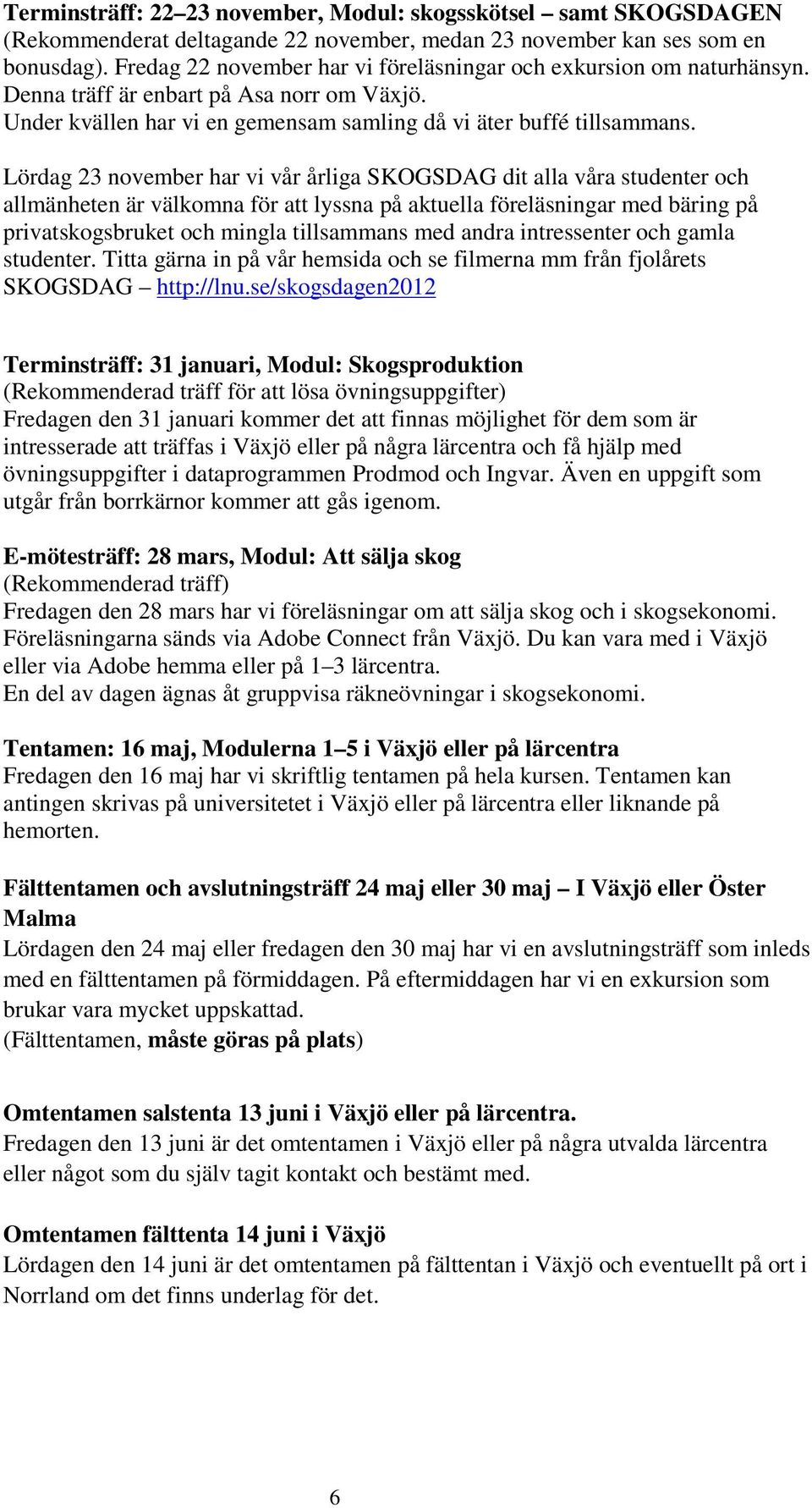 Terminsträff: 22–23 november, Modul: skogsskötsel – samt SKOGSDAGEN
(Rekommenderat deltagande 22 november, medan 23 november kan ses som en bonusdag). Fredag 22 november har vi föreläsningar och exkursion om naturhänsyn. Denna träff är enbart på Asa norr om Växjö.
Under kvällen har vi en gemensam samling då vi äter buffé tillsammans.

Lördag 23 november har vi vår årliga SKOGSDAG dit alla våra studenter och allmänheten är välkomna för att lyssna på aktuella föreläsningar med bäring på privatskogsbruket och mingla tillsammans med andra intressenter och gamla studenter. Titta gärna in på vår hemsida och se filmerna mm från fjolårets SKOGSDAG – http://lnu.se/skogsdagen2012

Terminsträff: 31 januari, Modul: Skogsproduktion
(Rekommenderad träff för att lösa övningsuppgifter)
Fredagen den 31 januari kommer det att finnas möjlighet för dem som är intresserade att träffas i Växjö eller på några lärcentra och få hjälp med övningsuppgifter i dataprogrammen Prodmod och Ingvar. Även en uppgift som utgår från borrkärnor kommer att gås igenom.

E-mötesträff: 28 mars, Modul: Att sälja skog
(Rekommenderad träff)
Fredagen den 28 mars har vi föreläsningar om att sälja skog och i skogsekonomi. Föreläsningarna sänds via Adobe Connect från Växjö. Du kan vara med i Växjö eller via Adobe hemma eller på 1–3 lärcentra.
En del av dagen ägnas åt gruppvisa räkneövningar i skogsekonomi.

Tentamen: 16 maj, Modulerna 1–5 i Växjö eller på lärcentra
Fredagen den 16 maj har vi skriftlig tentamen på hela kursen. Tentamen kan antingen skrivas på universitetet i Växjö eller på lärcentra eller liknande på hemorten.

Fälttentamen och avslutningsträff 24 maj eller 30 maj – I Växjö eller Öster Malma
Lördagen den 24 maj eller fredagen den 30 maj har vi en avslutningsträff som inleds med en fälttentamen på förmiddagen. På eftermiddagen har vi en exkursion som brukar vara mycket uppskattad.
(Fälttentamen, måste göras på plats)

Omtentamen salstenta 13 juni i Växjö eller på lärcentra.
Fredagen den 13 juni är det omtentamen i Växjö eller på några utvalda lärcentra eller något som du själv tagit kontakt och bestämt med.

Omtentamen fälttenta 14 juni i Växjö
Lördagen den 14 juni är det omtentamen på fälttentan i Växjö och eventuellt på ort i Norrland om det finns underlag för det.

6